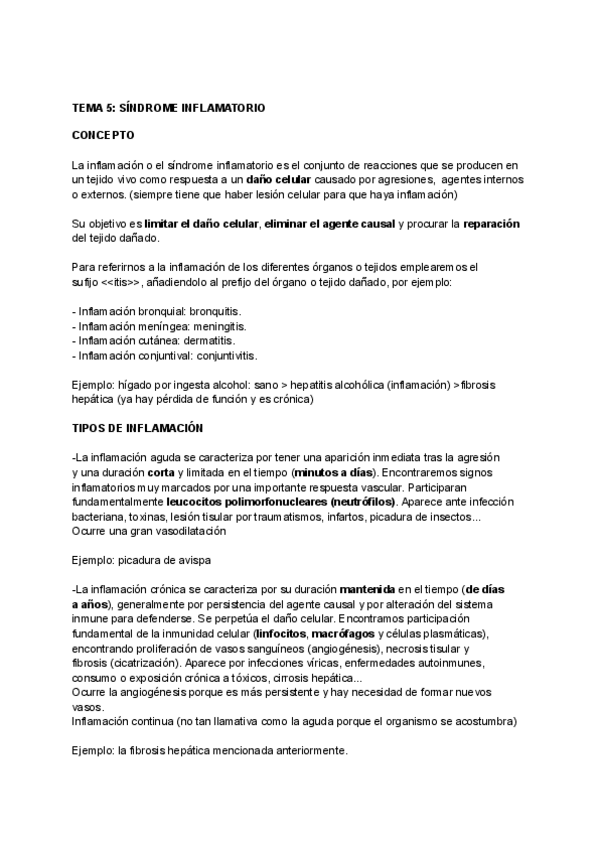 TEMA 5: SÍNDROME INFLAMATORIO

CONCEPTO

La inflamación o el síndrome inflamatorio es el conjunto de reacciones que se producen en un tejido vivo como respuesta a un daño celular causado por agresiones, agentes internos o externos. (siempre tiene que haber lesión celular para que haya inflamación)

Su objetivo es limitar el daño celular, eliminar el agente causal y procurar la reparación del tejido dañado.

Para referirnos a la inflamación de los diferentes órganos o tejidos emplearemos el sufijo <<itis>>, añadiendolo al prefijo del órgano o tejido dañado, por ejemplo:

- Inflamación bronquial: bronquitis.
- Inflamación meníngea: meningitis.
- Inflamación cutánea: dermatitis.
- Inflamación conjuntival: conjuntivitis.

Ejemplo: hígado por ingesta alcohol: sano > hepatitis alcohólica (inflamación) >fibrosis hepática (ya hay pérdida de función y es crónica)

TIPOS DE INFLAMACIÓN

-La inflamación aguda se caracteriza por tener una aparición inmediata tras la agresión y una duración corta y limitada en el tiempo (minutos a días). Encontraremos signos inflamatorios muy marcados por una importante respuesta vascular. Participaran fundamentalmente leucocitos polimorfonucleares (neutrófilos). Aparece ante infección bacteriana, toxinas, lesión tisular por traumatismos, infartos, picadura de insectos... Ocurre una gran vasodilatación

Ejemplo: picadura de avispa

-La inflamación crónica se caracteriza por su duración mantenida en el tiempo (de días a años), generalmente por persistencia del agente causal y por alteración del sistema inmune para defenderse. Se perpetúa el daño celular. Encontramos participación fundamental de la inmunidad celular (linfocitos, macrófagos y células plasmáticas), encontrando proliferación de vasos sanguíneos (angiogénesis), necrosis tisular y fibrosis (cicatrización). Aparece por infecciones víricas, enfermedades autoinmunes, consumo o exposición crónica a tóxicos, cirrosis hepática...
Ocurre la angiogénesis porque es más persistente y hay necesidad de formar nuevos vasos.
Inflamación continua (no tan llamativa como la aguda porque el organismo se acostumbra)

Ejemplo: la fibrosis hepática mencionada anteriormente.